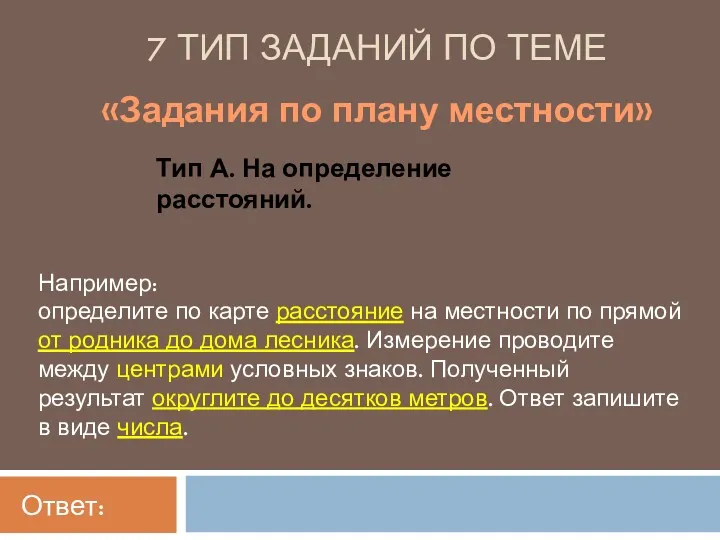 7 ТИП ЗАДАНИЙ ПО ТЕМЕ

«Задания по плану местности»

Тип А. На определение расстояний.

Например:
определите по карте расстояние на местности по прямой от родника до дома лесника. Измерение проводите между центрами условных знаков. Полученный результат округлите до десятков метров. Ответ запишите в виде числа.

Ответ: